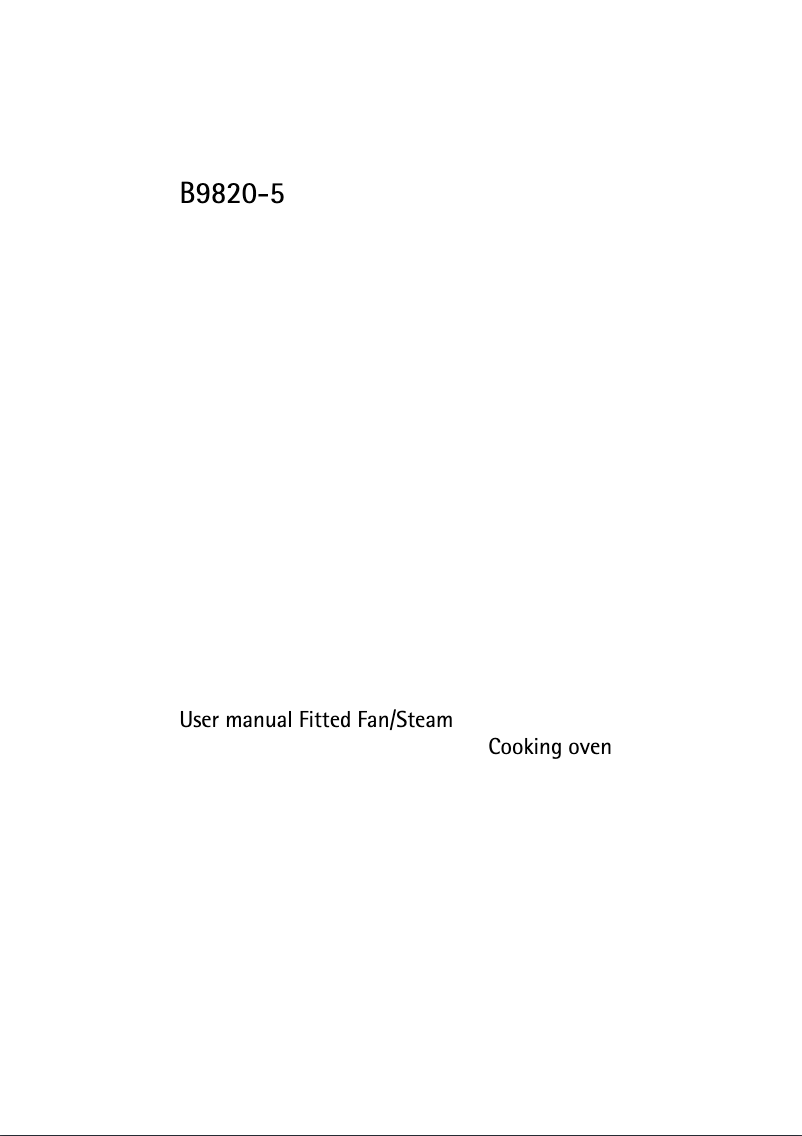 B9820-5

User manual Fitted Fan/Steam
Cooking oven